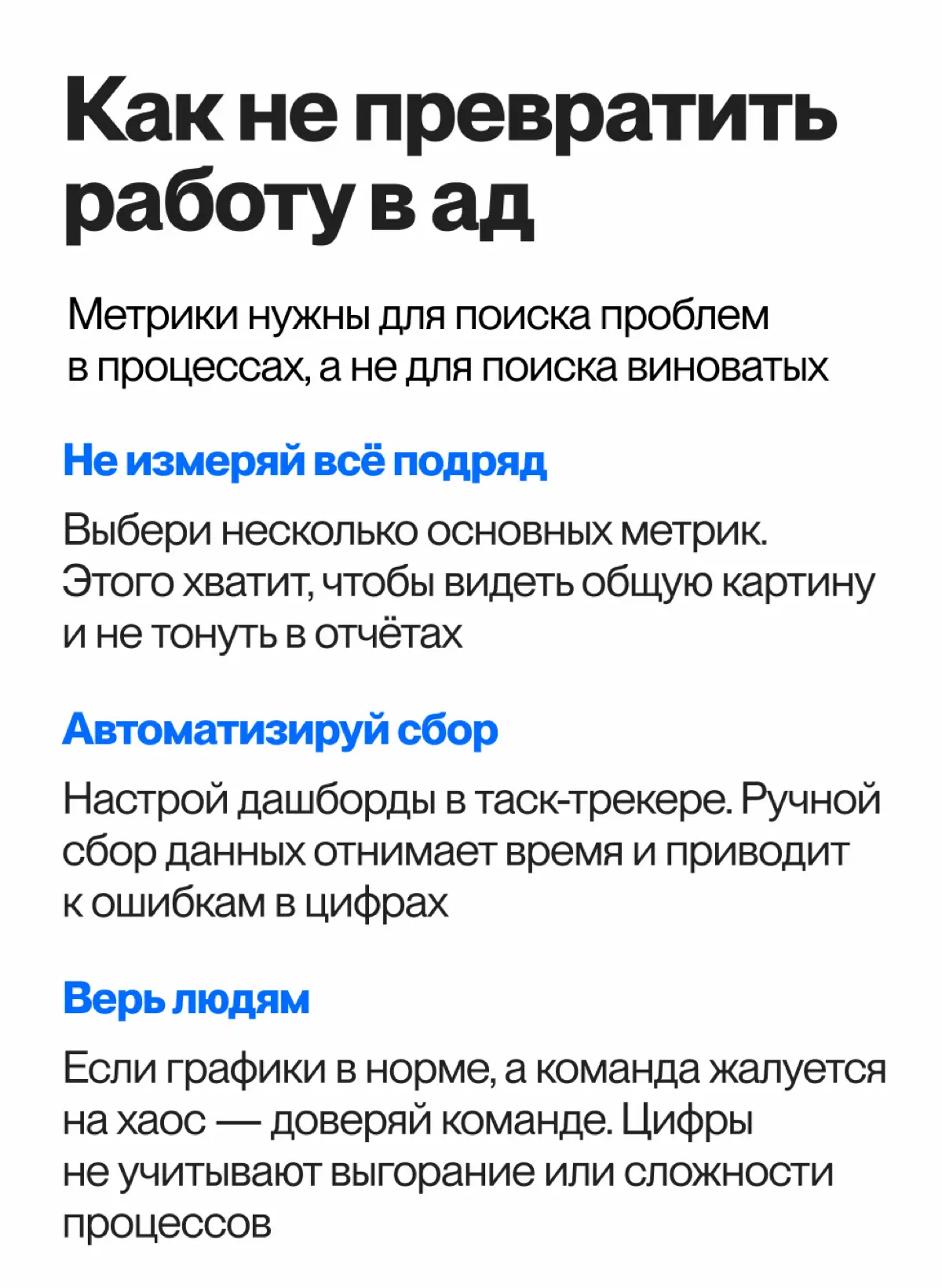 Как не превратить работу в ад

Метрики нужны для поиска проблем в процессах, а не для поиска виноватых

Не измеряй всё подряд

Выбери несколько основных метрик. Этого хватит, чтобы видеть общую картину и не тонуть в отчётах

Автоматизируй сбор

Настрой дашборды в таск-трекере. Ручной сбор данных отнимает время и приводит к ошибкам в цифрах

Верь людям

Если графики в норме, а команда жалуется на хаос — доверяй команде. Цифры не учитывают выгорание или сложности процессов